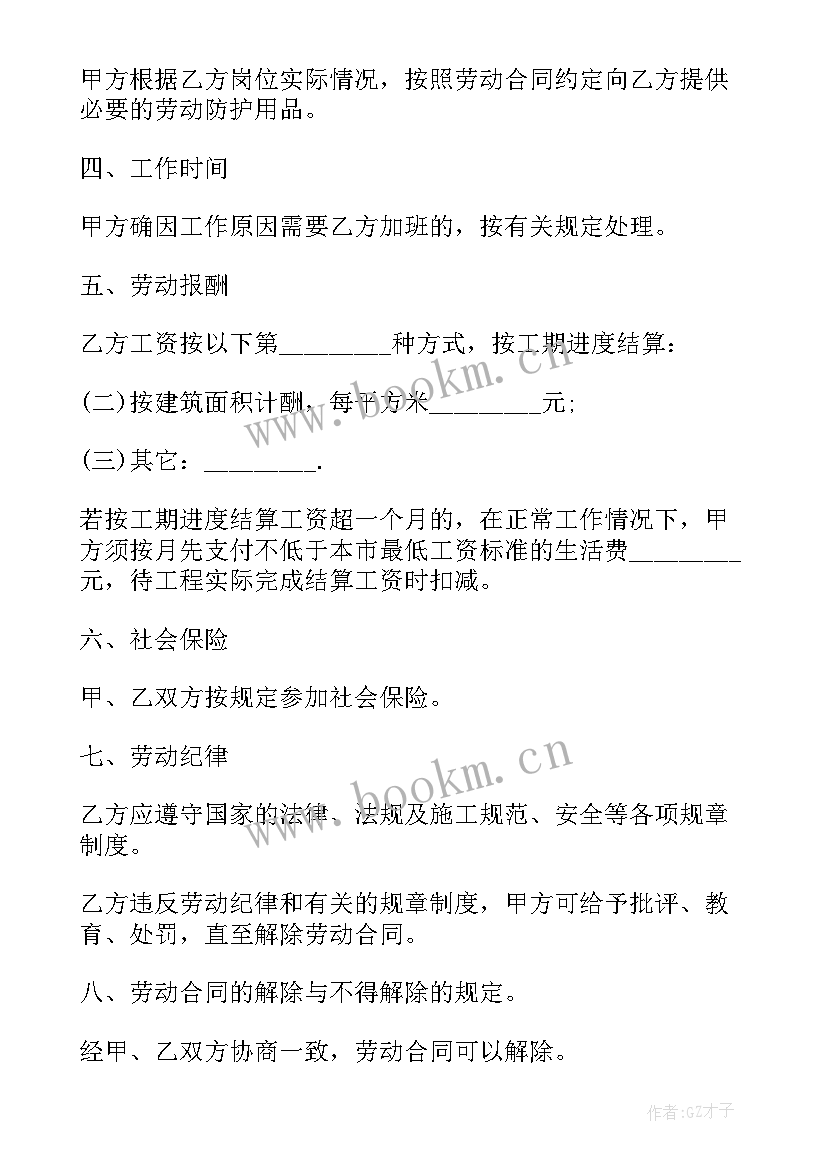 甲方根据乙方岗位实际情况，按照劳动合同约定向乙方提供必要的劳动防护用品。

四、工作时间

甲方确因工作原因需要乙方加班的，按有关规定处理。

五、劳动报酬

乙方工资按以下第________种方式，按工期进度结算：

(二)按建筑面积计酬，每平方米________元;

(三)其它：________.

若按工期进度结算工资超一个月的，在正常工作情况下，甲方须按月先支付不低于本市最低工资标准的生活费________元，待工程实际完成结算工资时扣减。

六、社会保险

甲、乙双方按规定参加社会保险。

七、劳动纪律

乙方应遵守国家的法律、法规及施工规范、安全等各项规章制度。

乙方违反劳动纪律和有关的规章制度，甲方可给予批评、教育、处罚，直至解除劳动合同。

八、劳动合同的解除与不得解除的规定。

经甲、乙双方协商一致，劳动合同可以解除。

www.bookm.cn

www.bookm.cn

作者:GZ才子